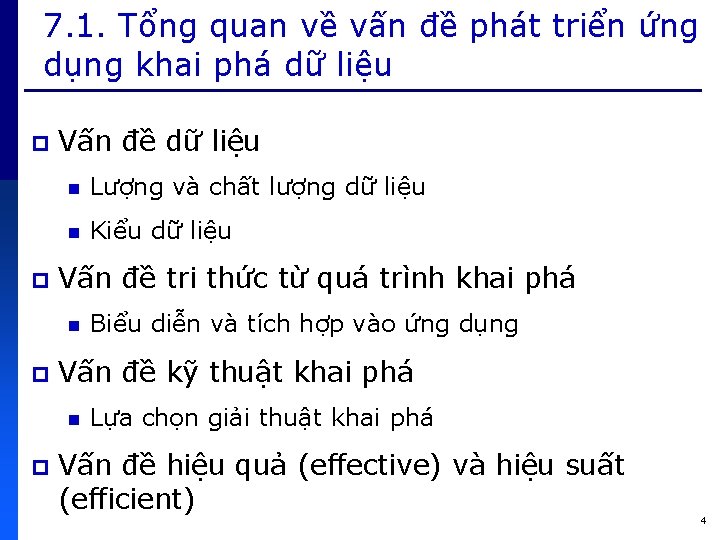 7.1. Tổng quan về vấn đề phát triển ứng dụng khai phá dữ liệu

Vấn đề dữ liệu

Lượng và chất lượng dữ liệu

Kiểu dữ liệu

Vấn đề tri thức từ quá trình khai phá

Biểu diễn và tích hợp vào ứng dụng

Vấn đề kỹ thuật khai phá

Lựa chọn giải thuật khai phá

Vấn đề hiệu quả (effective) và hiệu suất (efficient)

4